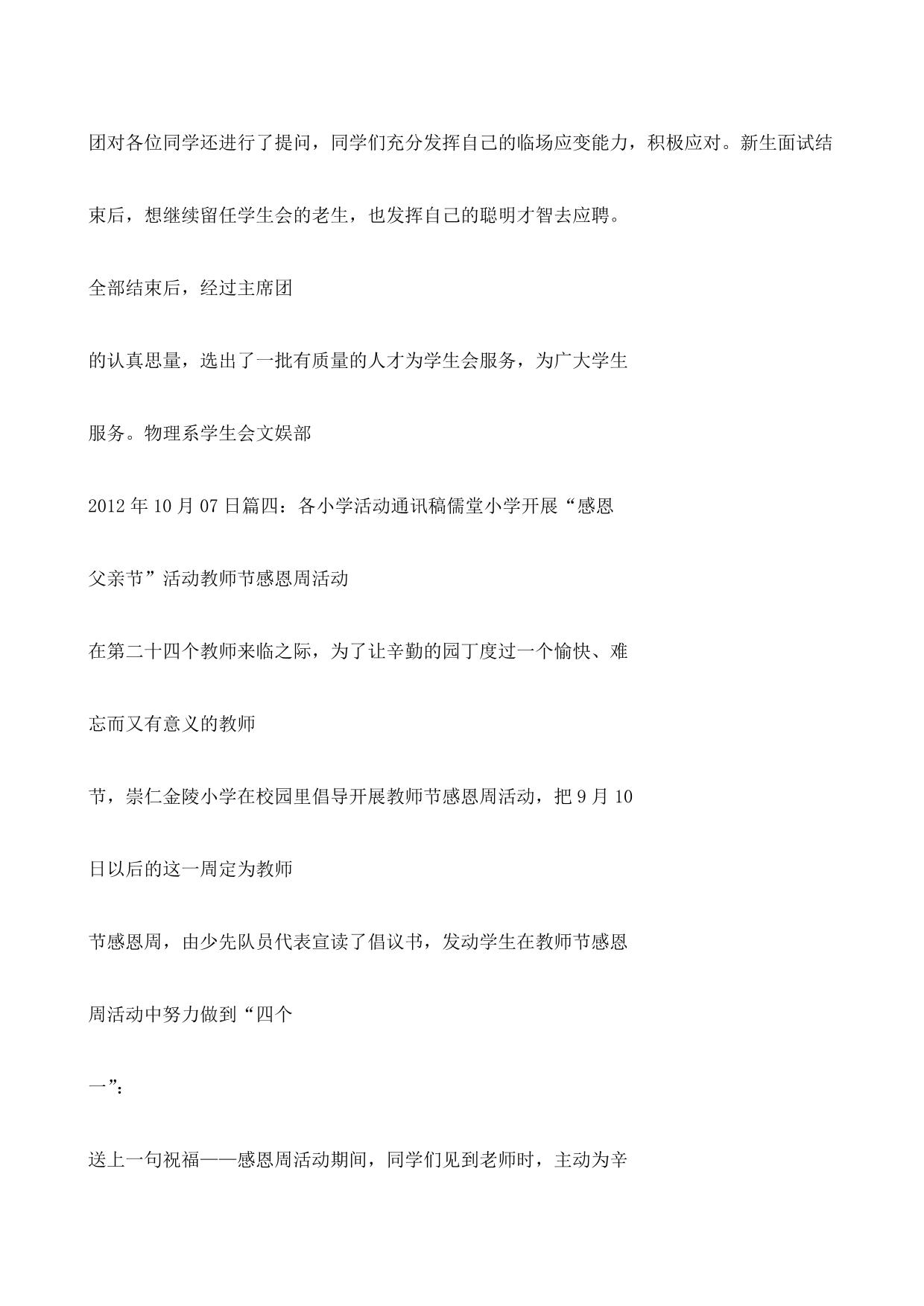 团对各位同学还进行了提问，同学们充分发挥自己的临场应变能力，积极应对。新生面试结束后，想继续留任学生会的老生，也发挥自己的聪明才智去应聘。

全部结束后，经过主席团

的认真思量，选出了一批有质量的人才为学生会服务，为广大学生

服务。物理系学生会文娱部

2012 年 10 月 07 日篇四：各小学活动通讯稿儒堂小学开展“感恩

父亲节”活动教师节感恩周活动

在第二十四个教师来临之际，为了让辛勤的园丁度过一个愉快、难

忘而又有意义的教师

节，崇仁金陵小学在校园里倡导开展教师节感恩周活动，把 9 月 10

日以后的这一周定为教师

节感恩周，由少先队员代表宣读了倡议书，发动学生在教师节感恩

周活动中努力做到“四个

一”：

送上一句祝福——感恩周活动期间，同学们见到老师时，主动为辛